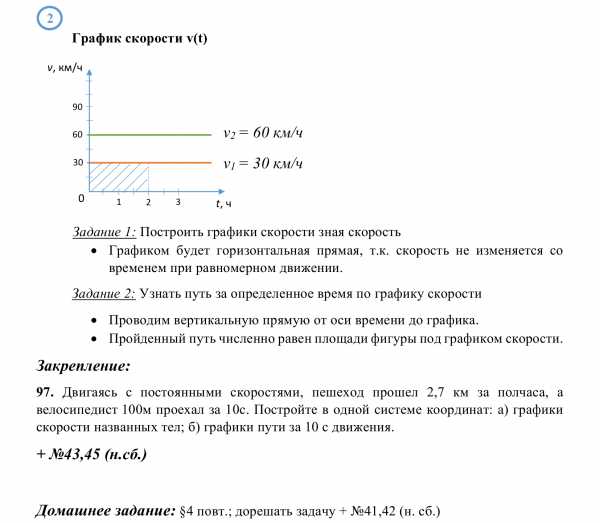 2

График скорости v(t)

v, км/ч

90

60

30

0

1 2 3

t, ч

$v_2 = 60$ км/ч

$v_1 = 30$ км/ч

Задание 1: Построить графики скорости зная скорость

• Графиком будет горизонтальная прямая, т.к. скорость не изменяется со временем при равномерном движении.

Задание 2: Узнать путь за определенное время по графику скорости

• Проводим вертикальную прямую от оси времени до графика.
• Пройденный путь численно равен площади фигуры под графиком скорости.

Закрепление:

97. Двигаясь с постоянными скоростями, пешеход прошел 2,7 км за полчаса, а велосипедист 100м проехал за 10с. Постройте в одной системе координат: а) графики скорости названных тел; б) графики пути за 10 с движения.

+ №43,45 (н.сб.)

Домашнее задание: §4 повт.; дорешать задачу + №41,42 (н. сб.)